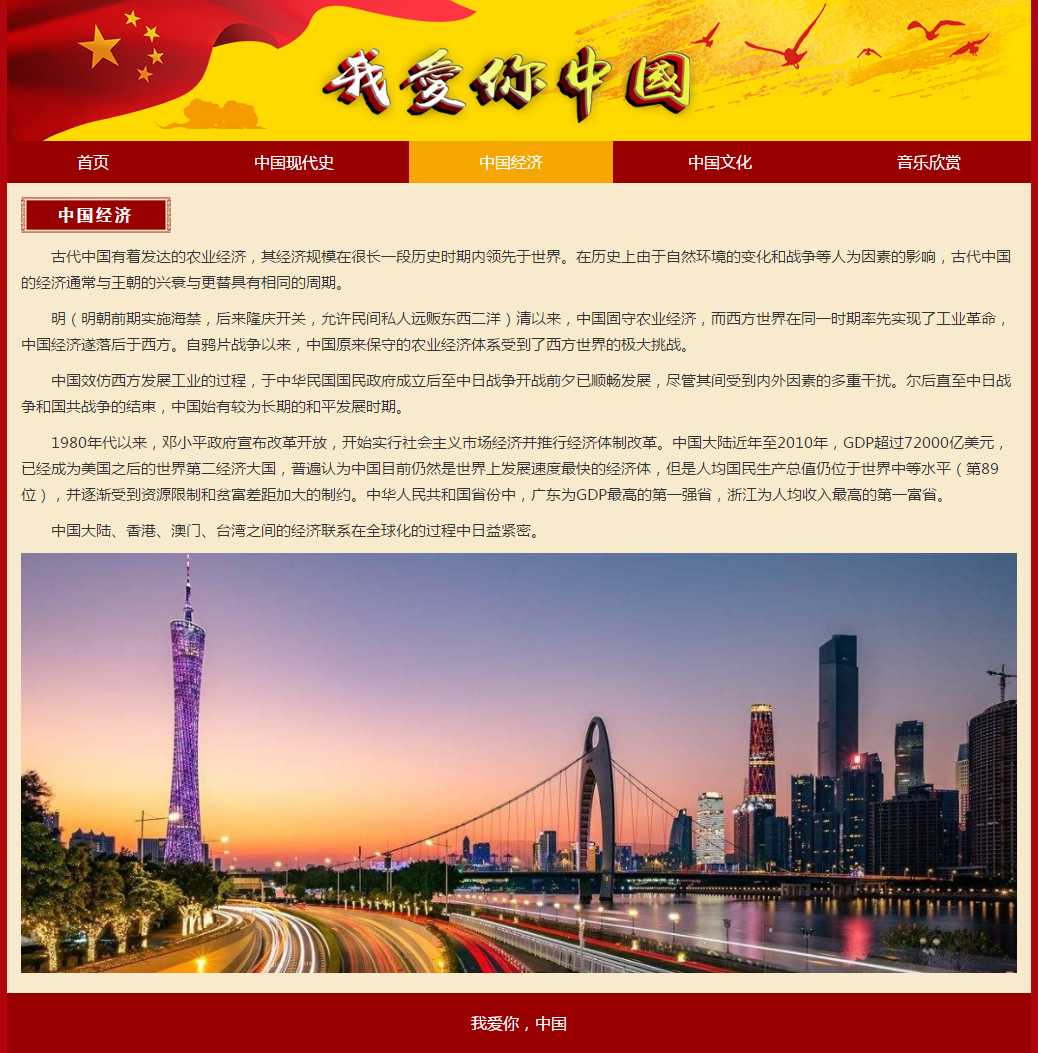 我爱你中国

首页 中国现代史 中国经济 中国文化 音乐欣赏

中国经济

古代中国有着发达的农业经济，其经济规模在很长一段历史时期内领先于世界。在历史上由于自然环境的变化和战争等人为因素的影响，古代中国的经济通常与王朝的兴衰与更替具有相同的周期。

明（明朝前期实施海禁，后来隆庆开关，允许民间私人远贩东西二洋）清以来，中国固守农业经济，而西方世界在同一时期率先实现了工业革命，中国经济遂落后于西方。自鸦片战争以来，中国原来保守的农业经济体系受到了西方世界的极大挑战。

中国效仿西方发展工业的过程，于中华民国国民政府成立后至中日战争开战前夕已顺畅发展，尽管其间受到内外因素的多重干扰。尔后直至中日战争和国共战争的结束，中国始有较为长期的和平发展时期。

1980年代以来，邓小平政府宣布改革开放，开始实行社会主义市场经济并推行经济体制改革。中国大陆近年至2010年，GDP超过72000亿美元，已经成为美国之后的世界第二经济大国，普遍认为中国目前仍然是世界上发展速度最快的经济体，但是人均国民生产总值仍位于世界中等水平（第89位），并逐渐受到资源限制和贫富差距加大的制约。中华人民共和国省份中，广东为GDP最高的第一强省，浙江为人均收入最高的第一富省。

中国大陆、香港、澳门、台湾之间的经济联系在全球化的过程中日益紧密。

我爱你，中国